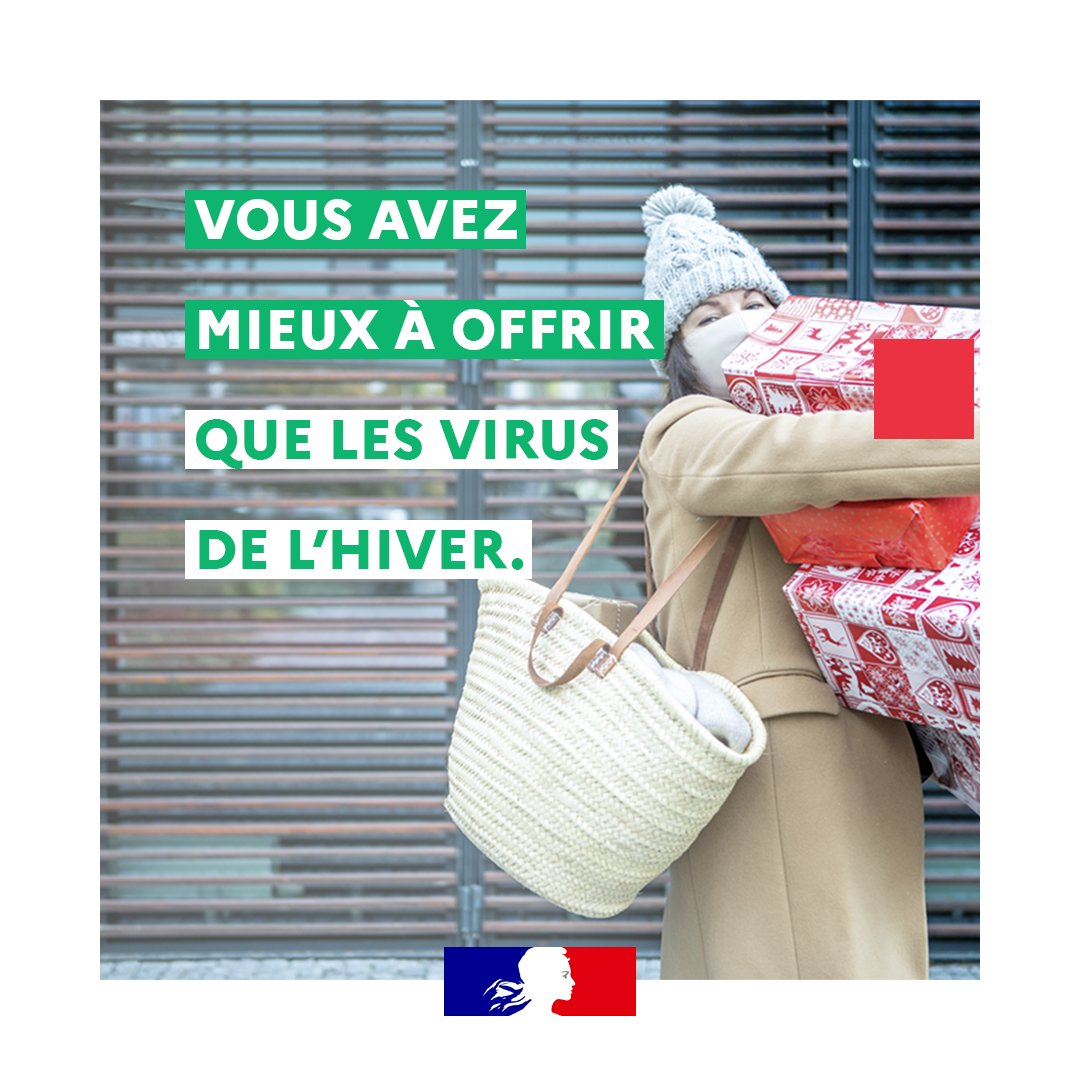 VOUS AVEZ MIEUX À OFFRIR QUE LES VIRUS DE L'HIVER.